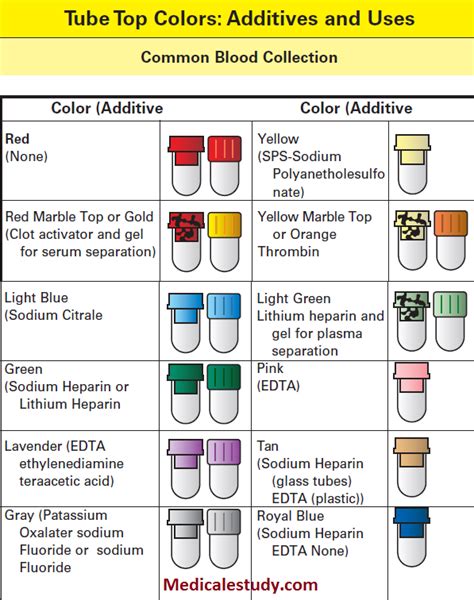 Tube Top Colors: Additives and Uses

Common Blood Collection

| Color (Additive | | Color (Additive | |
|---|---|---|---|
| Red (None) | | Yellow (SPS-Sodium Polyanetholesulfonate) | |
| Red Marble Top or Gold (Clot activator and gel for serum separation) | | Yellow Marble Top or Orange Thrombin | |
| Light Blue (Sodium Citrale | | Light Green Lithium heparin and gel for plasma separation | |
| Green (Sodium Heparin or Lithium Heparin | | Pink (EDTA) | |
| Lavender (EDTA ethylenediamine teraacetic acid) | | Tan (Sodium Heparin (glass tubes) EDTA (plastic)) | |
| Gray (Patassium Oxalater sodium Fluoride or sodium Fluoride | | Royal Blue (Sodium Heparin EDTA None) | |

Medicalestudy.com